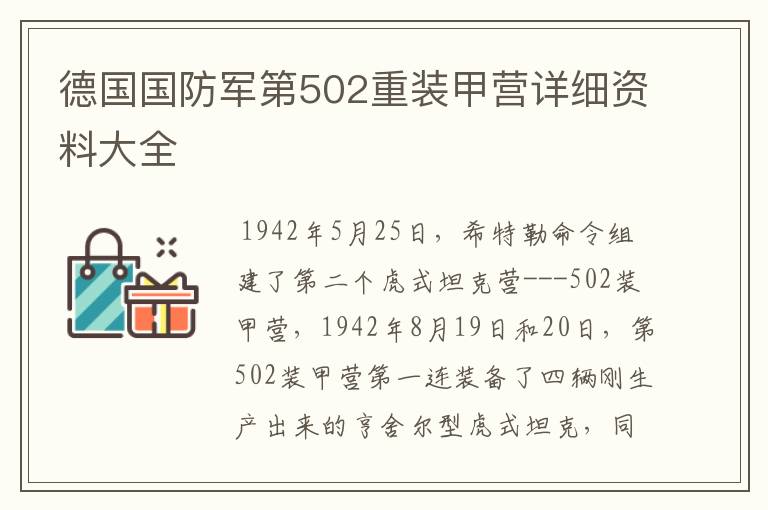 德国国防军第502重装甲营详细资料大全

1942年5月25日，希特勒命令组建了第二个虎式坦克营---502装甲营，1942年8月19日和20日，第502装甲营第一连装备了四辆刚生产出来的亨舍尔型虎式坦克，同